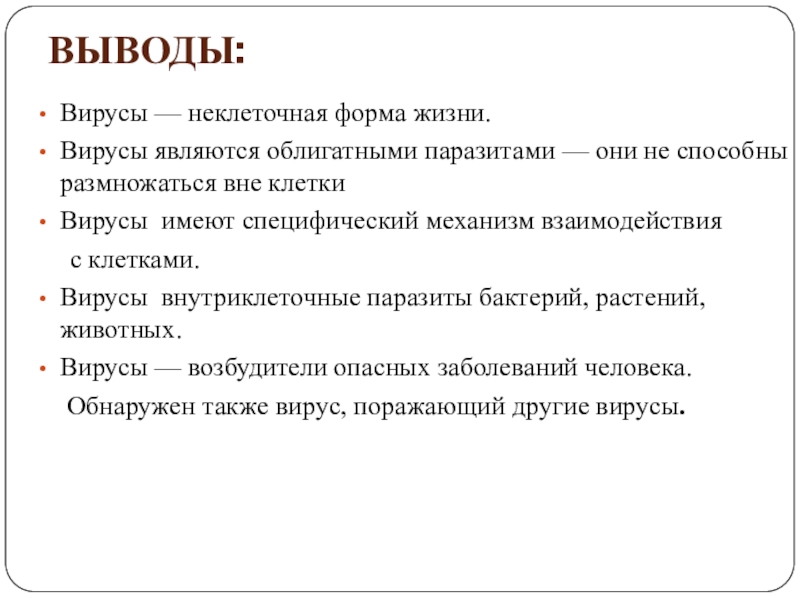 ВЫВОДЫ:

• Вирусы — неклеточная форма жизни.
• Вирусы являются облигатными паразитами — они не способны размножаться вне клетки
• Вирусы имеют специфический механизм взаимодействия с клетками.
• Вирусы внутриклеточные паразиты бактерий, растений, животных.
• Вирусы — возбудители опасных заболеваний человека. Обнаружен также вирус, поражающий другие вирусы.